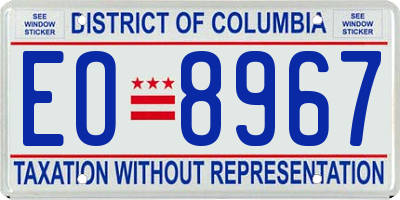 SEE WINDOW STICKER

DISTRICT OF COLUMBIA

SEE WINDOW STICKER

EO 8967

TAXATION WITHOUT REPRESENTATION